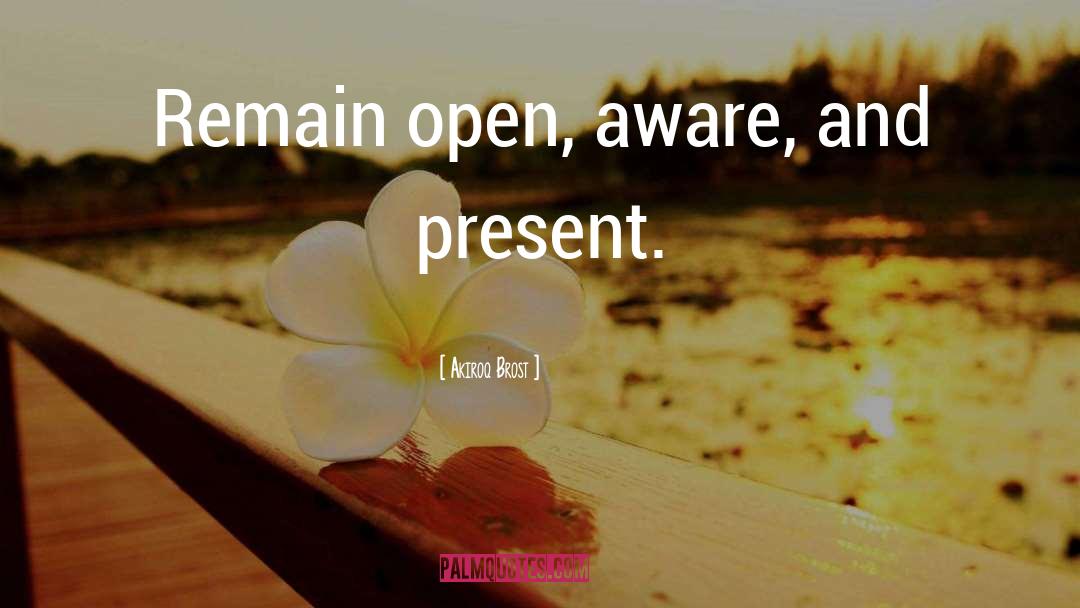 Remain open, aware, and present.

[ Akiroq Brost ]

PALMQUOTES.COM